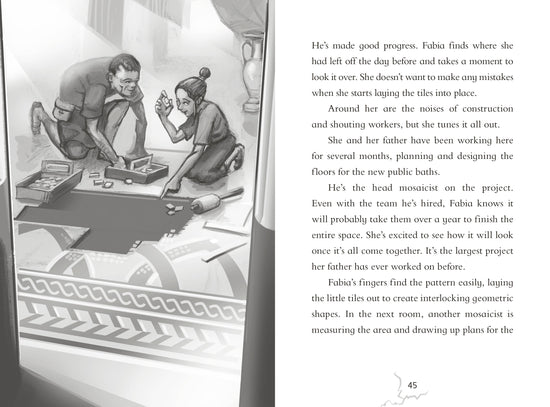 He's made good progress. Fabia finds where she had left off the day before and takes a moment to look it over. She doesn't want to make any mistakes when she starts laying the tiles into place.

Around her are the noises of construction and shouting workers, but she tunes it all out.

She and her father have been working here for several months, planning and designing the floors for the new public baths.

He's the head mosaicist on the project. Even with the team he's hired, Fabia knows it will probably take them over a year to finish the entire space. She's excited to see how it will look once it's all come together. It's the largest project her father has ever worked on before.

Fabia's fingers find the pattern easily, laying the little tiles out to create interlocking geometric shapes. In the next room, another mosaicist is measuring the area and drawing up plans for the

45